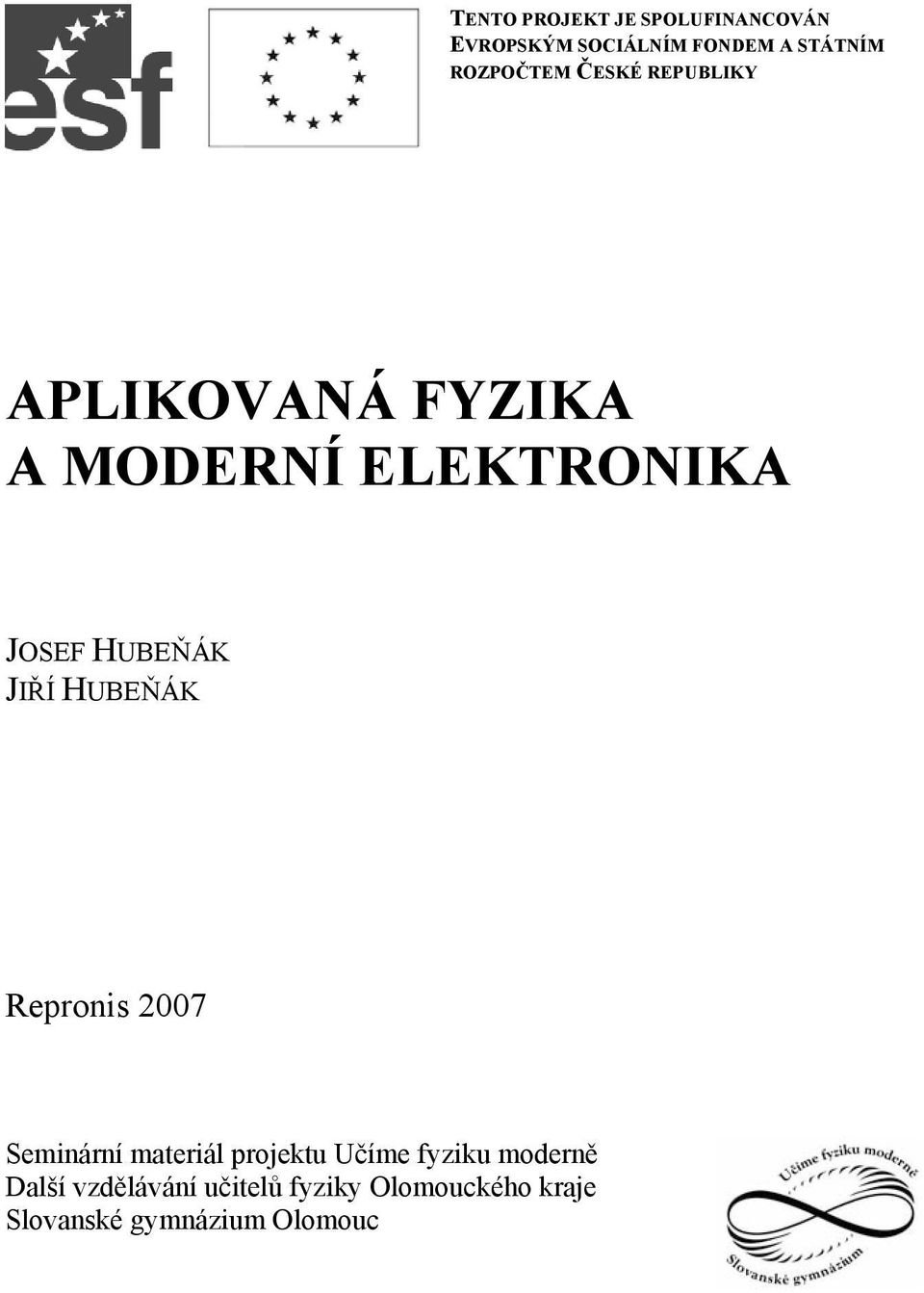 esf

TENTO PROJEKT JE SPOLUFINANCOVÁN EVROPSKÝM SOCIÁLNÍM FONDEM A STÁTNÍM ROZPOČTEM ČESKÉ REPUBLIKY

APLIKOVANÁ FYZIKA
A MODERNÍ ELEKTRONIKA

JOSEF HUBEŇÁK
JIŘÍ HUBEŇÁK

Repronis 2007

Seminární materiál projektu Učíme fyziku moderně
Další vzdělávání učitelů fyziky Olomouckého kraje
Slovanské gymnázium Olomouc

Učíme fyziku moderně
Slovanské gymnázium